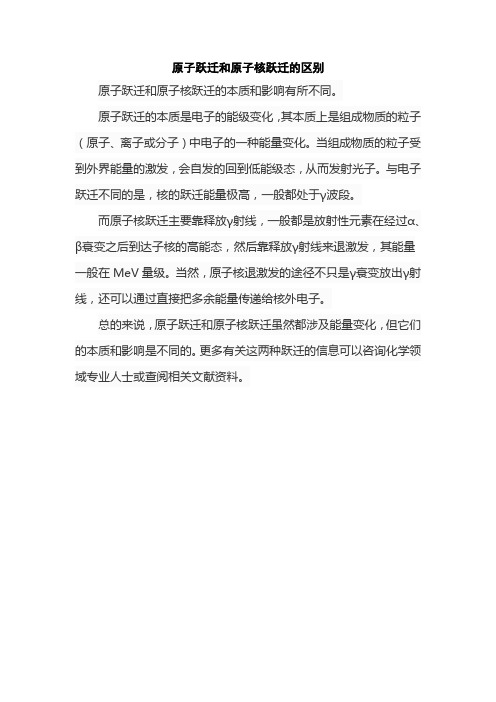 原子跃迁和原子核跃迁的区别

原子跃迁和原子核跃迁的本质和影响有所不同。

原子跃迁的本质是电子的能级变化，其本质上是组成物质的粒子（原子、离子或分子）中电子的一种能量变化。当组成物质的粒子受到外界能量的激发，会自发的回到低能级态，从而发射光子。与电子跃迁不同的是，核的跃迁能量极高，一般都处于γ波段。

而原子核跃迁主要靠释放γ射线，一般都是放射性元素在经过α、β衰变之后到达子核的高能态，然后靠释放γ射线来退激发，其能量一般在 MeV 量级。当然，原子核退激发的途径不只是γ衰变放出γ射线，还可以通过直接把多余能量传递给核外电子。

总的来说，原子跃迁和原子核跃迁虽然都涉及能量变化，但它们的本质和影响是不同的。更多有关这两种跃迁的信息可以咨询化学领域专业人士或查阅相关文献资料。